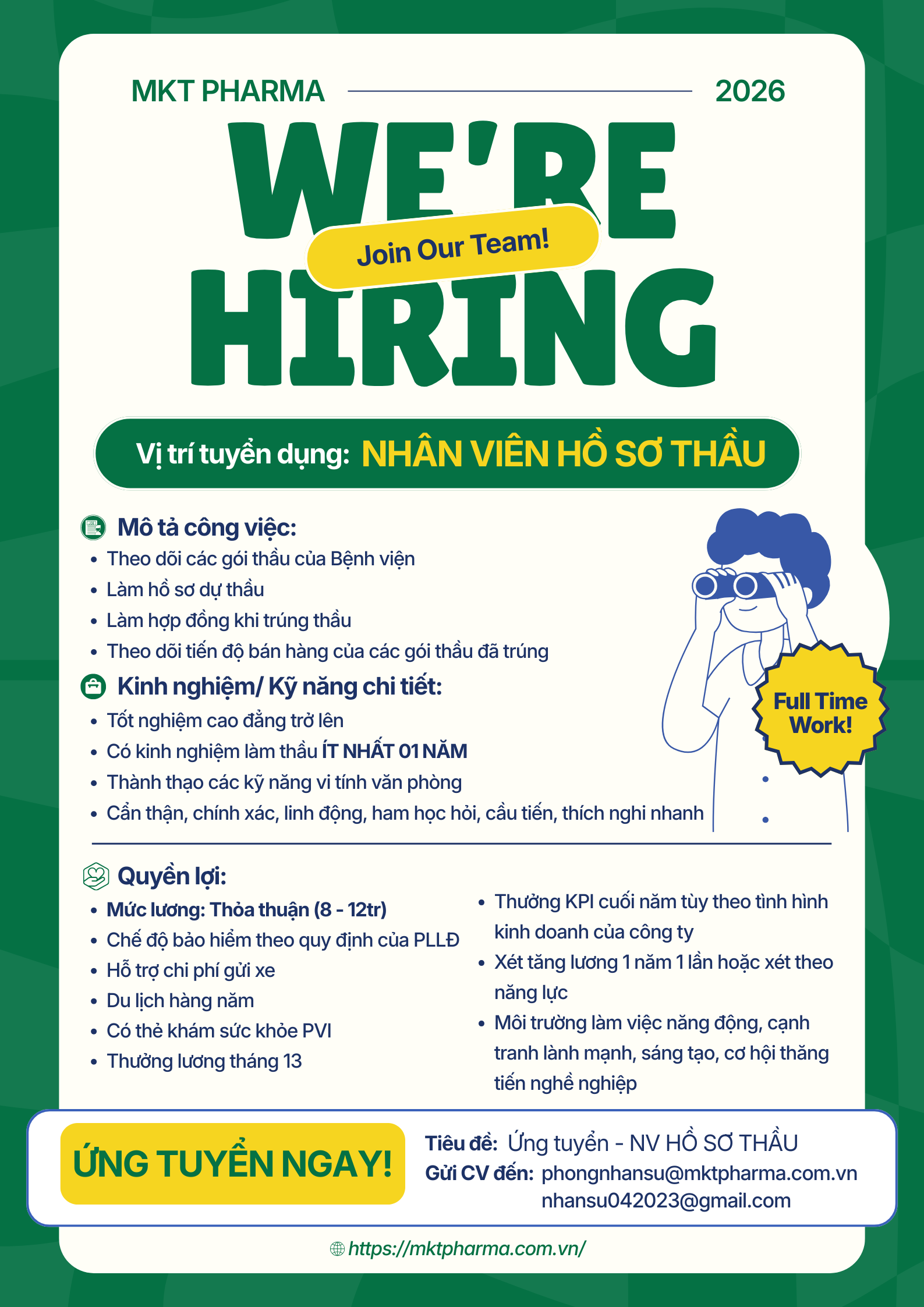 MKT PHARMA 2026

WE'RE

Join Our Team!

HIRING

Vị trí tuyển dụng: NHÂN VIÊN HỒ SƠ THẦU

Mô tả công việc:
• Theo dõi các gói thầu của Bệnh viện
• Làm hồ sơ dự thầu
• Làm hợp đồng khi trúng thầu
• Theo dõi tiến độ bán hàng của các gói thầu đã trúng

Kinh nghiệm/ Kỹ năng chi tiết:
• Tốt nghiệm cao đẳng trở lên
• Có kinh nghiệm làm thầu ÍT NHẤT 01 NĂM
• Thành thạo các kỹ năng vi tính văn phòng
• Cẩn thận, chính xác, linh động, ham học hỏi, cầu tiến, thích nghi nhanh

Full Time Work!

Quyền lợi:
• Mức lương: Thỏa thuận (8 - 12tr)
• Chế độ bảo hiểm theo quy định của PLLĐ
• Hỗ trợ chi phí gửi xe
• Du lịch hàng năm
• Có thẻ khám sức khỏe PVI
• Thưởng lương tháng 13

• Thưởng KPI cuối năm tùy theo tình hình kinh doanh của công ty
• Xét tăng lương 1 năm 1 lần hoặc xét theo năng lực
• Môi trường làm việc năng động, cạnh tranh lành mạnh, sáng tạo, cơ hội thăng tiến nghề nghiệp

ỨNG TUYỂN NGAY!

Tiêu đề: Ứng tuyển - NV HỒ SƠ THẦU
Gửi CV đến: phongnhansu@mktpharma.com.vn
nhansu042023@gmail.com

https://mktpharma.com.vn/